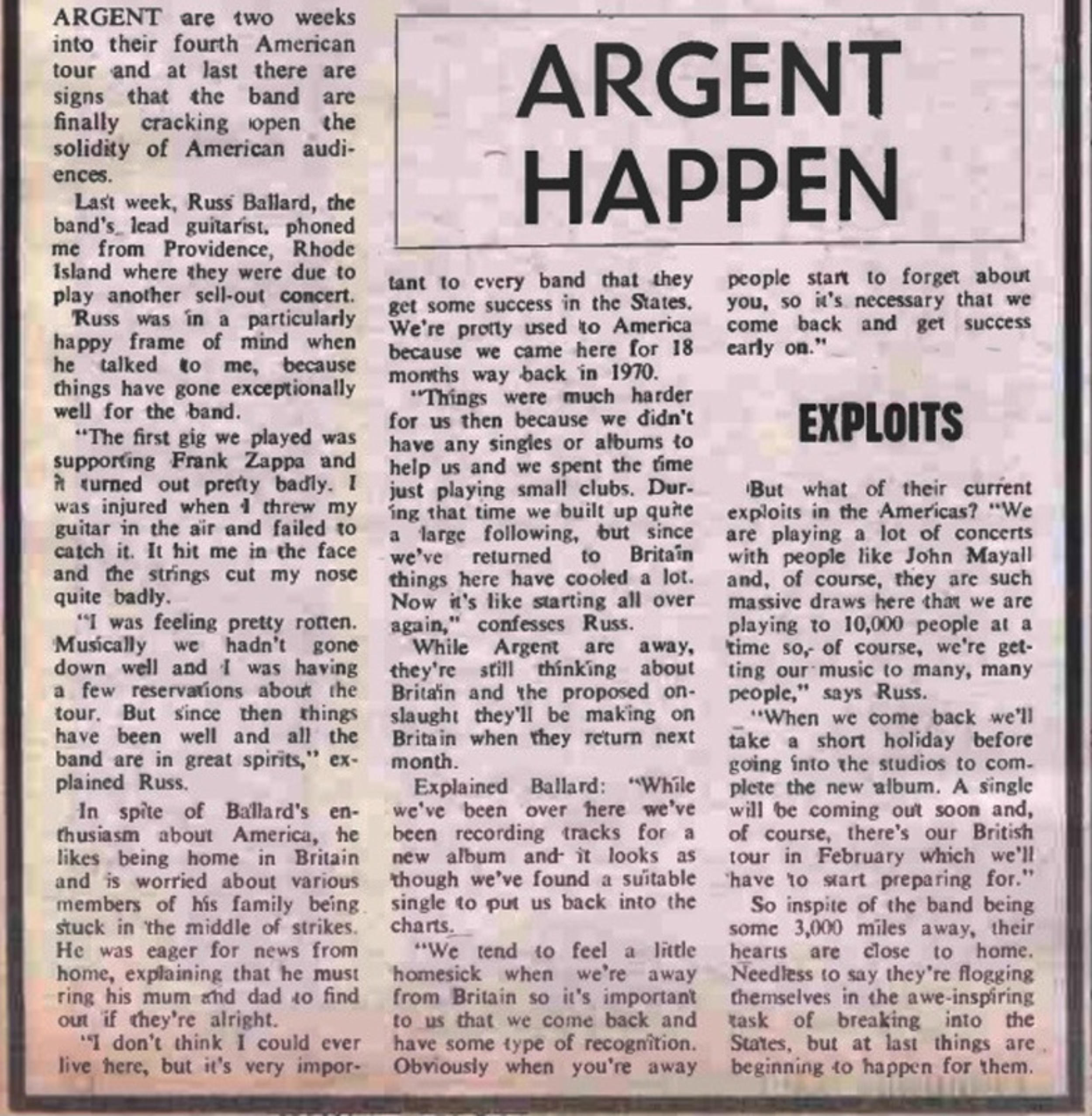 ARGENT HAPPEN

ARGENT are two weeks into their fourth American tour and at last there are signs that the band are finally cracking open the solidity of American audiences.

Last week, Russ Ballard, the band's lead guitarist, phoned me from Providence, Rhode Island where they were due to play another sell-out concert.

Russ was in a particularly happy frame of mind when he talked to me, because things have gone exceptionally well for the band.

"The first gig we played was supporting Frank Zappa and it turned out pretty badly. I was injured when I threw my guitar in the air and failed to catch it. It hit me in the face and the strings cut my nose quite badly.

"I was feeling pretty rotten. Musically we hadn't gone down well and I was having a few reservations about the tour. But since then things have been well and all the band are in great spirits," explained Russ.

In spite of Ballard's enthusiasm about America, he likes being home in Britain and is worried about various members of his family being stuck in the middle of strikes. He was eager for news from home, explaining that he must ring his mum and dad to find out if they're alright.

"I don't think I could ever live here, but it's very important to every band that they get some success in the States. We're pretty used to America because we came here for 18 months way back in 1970.

"Things were much harder for us then because we didn't have any singles or albums to help us and we spent the time just playing small clubs. During that time we built up quite a large following, but since we've returned to Britain things here have cooled a lot. Now it's like starting all over again," confesses Russ.

While Argent are away, they're still thinking about Britain and the proposed onslaught they'll be making on Britain when they return next month.

Explained Ballard: "While we've been over here we've been recording tracks for a new album and it looks as though we've found a suitable single to put us back into the charts.

"We tend to feel a little homesick when we're away from Britain so it's important to us that we come back and have some type of recognition. Obviously when you're away people start to forget about you, so it's necessary that we come back and get success early on."

EXPLOITS

But what of their current exploits in the Americas? "We are playing a lot of concerts with people like John Mayall and, of course, they are such massive draws here that we are playing to 10,000 people at a time so, of course, we're getting our music to many, many people," says Russ.

"When we come back we'll take a short holiday before going into the studios to complete the new album. A single will be coming out soon and, of course, there's our British tour in February which we'll have to start preparing for."

So inspite of the band being some 3,000 miles away, their hearts are close to home. Needless to say they're flogging themselves in the awe-inspiring task of breaking into the States, but at last things are beginning to happen for them.